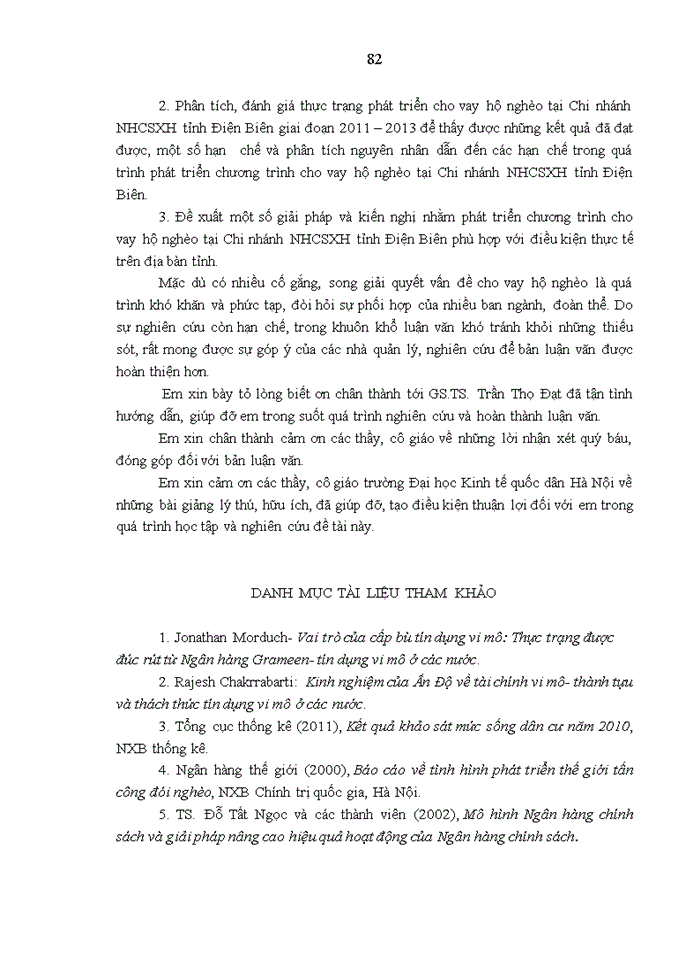 82

2. Phân tích, đánh giá thực trạng phát triển cho vay hộ nghèo tại Chi nhánh NHCSXH tỉnh Điện Biên giai đoạn 2011 – 2013 để thấy được những kết quả đã đạt được, một số hạn chế và phân tích nguyên nhân dẫn đến các hạn chế trong quá trình phát triển chương trình cho vay hộ nghèo tại Chi nhánh NHCSXH tỉnh Điện Biên.

3. Đề xuất một số giải pháp và kiến nghị nhằm phát triển chương trình cho vay hộ nghèo tại Chi nhánh NHCSXH tỉnh Điện Biên phù hợp với điều kiện thực tế trên địa bàn tỉnh.

Mặc dù có nhiều cố gắng, song giải quyết vấn đề cho vay hộ nghèo là quá trình khó khăn và phức tạp, đòi hỏi sự phối hợp của nhiều ban ngành, đoàn thể. Do sự nghiên cứu còn hạn chế, trong khuôn khổ luận văn khó tránh khỏi những thiếu sót, rất mong được sự góp ý của các nhà quản lý, nghiên cứu để bản luận văn được hoàn thiện hơn.

Em xin bày tỏ lòng biết ơn chân thành tới GS.TS. Trần Thọ Đạt đã tận tình hướng dẫn, giúp đỡ em trong suốt quá trình nghiên cứu và hoàn thành luận văn.

Em xin chân thành cảm ơn các thầy, cô giáo về những lời nhận xét quý báu, đóng góp đối với bản luận văn.

Em xin cảm ơn các thầy, cô giáo trường Đại học Kinh tế quốc dân Hà Nội về những bài giảng lý thú, hữu ích, đã giúp đỡ, tạo điều kiện thuận lợi đối với em trong quá trình học tập và nghiên cứu đề tài này.

DANH MỤC TÀI LIỆU THAM KHẢO

1. Jonathan Morduch- Vai trò của cấp bù tín dụng vi mô: Thực trạng được đúc rút từ Ngân hàng Grameen- tín dụng vi mô ở các nước.

2. Rajesh Chakrrabarti: Kinh nghiệm của Ấn Độ về tài chính vi mô- thành tựu và thách thức tín dụng vi mô ở các nước.

3. Tổng cục thống kê (2011), Kết quả khảo sát mức sống dân cư năm 2010, NXB thống kê.

4. Ngân hàng thế giới (2000), Báo cáo về tình hình phát triển thế giới tấn công đói nghèo, NXB Chính trị quốc gia, Hà Nội.

5. TS. Đỗ Tất Ngọc và các thành viên (2002), Mô hình Ngân hàng chính sách và giải pháp nâng cao hiệu quả hoạt động của Ngân hàng chính sách.